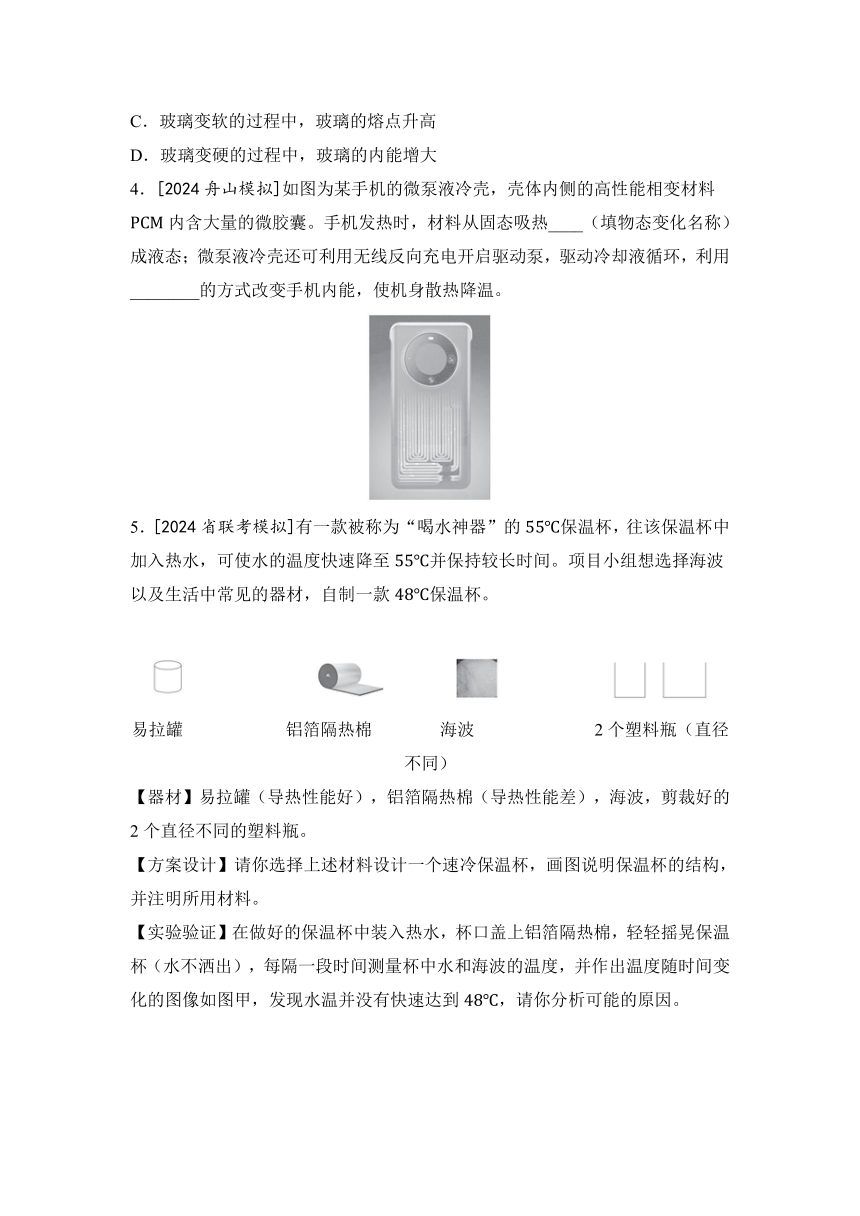 C．玻璃变软的过程中，玻璃的熔点升高

D．玻璃变硬的过程中，玻璃的内能增大

4．[2024 舟山模拟]如图为某手机的微泵液冷壳，壳体内侧的高性能相变材料 PCM 内含大量的微胶囊。手机发热时，材料从固态吸热____（填物态变化名称）成液态；微泵液冷壳还可利用无线反向充电开启驱动泵，驱动冷却液循环，利用________的方式改变手机内能，使机身散热降温。

5．[2024 省联考模拟]有一款被称为“喝水神器”的 55℃保温杯，往该保温杯中加入热水，可使水的温度快速降至 55℃并保持较长时间。项目小组想选择海波以及生活中常见的器材，自制一款 48℃保温杯。

易拉罐

铝箔隔热棉

海波

2 个塑料瓶（直径不同）

【器材】易拉罐（导热性能好），铝箔隔热棉（导热性能差），海波，剪裁好的 2 个直径不同的塑料瓶。

【方案设计】请你选择上述材料设计一个速冷保温杯，画图说明保温杯的结构，并注明所用材料。

【实验验证】在做好的保温杯中装入热水，杯口盖上铝箔隔热棉，轻轻摇晃保温杯（水不洒出），每隔一段时间测量杯中水和海波的温度，并作出温度随时间变化的图像如图甲，发现水温并没有快速达到 48℃，请你分析可能的原因。